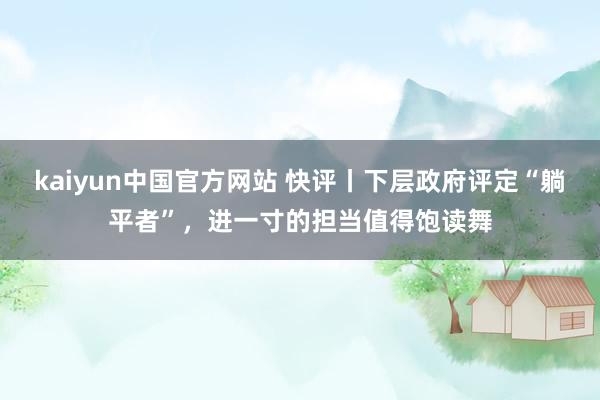 kaiyun中国官方网站 快评丨下层政府评定“躺平者”，进一寸的担当值得饱读舞